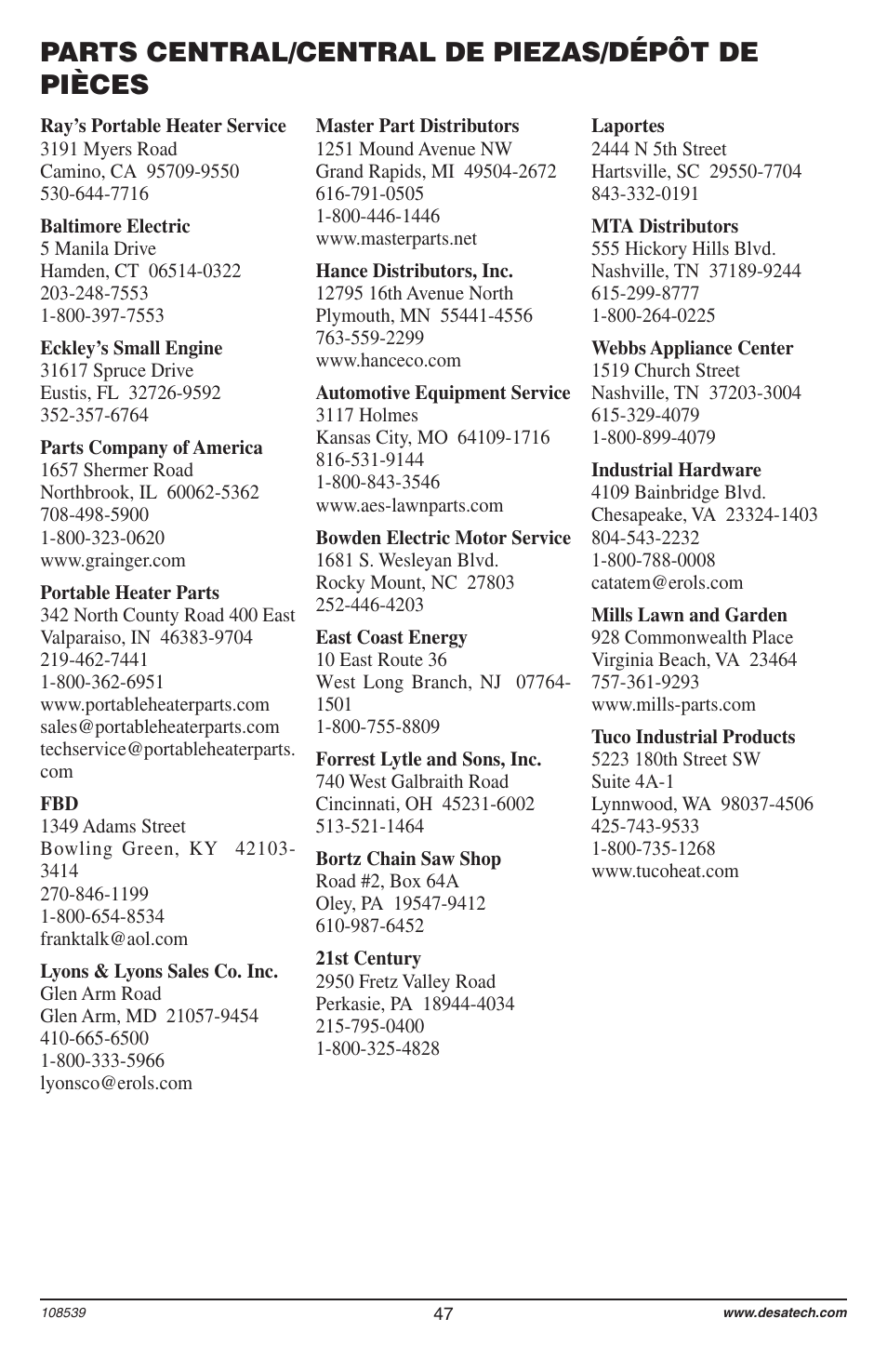 PARTS CENTRAL/CENTRAL DE PIEZAS/DÉPÔT DE PIÈCES

Ray's Portable Heater Service
3191 Myers Road
Camino, CA 95709-9550
530-644-7716

Baltimore Electric
5 Manila Drive
Hamden, CT 06514-0322
203-248-7553
1-800-397-7553

Eckley's Small Engine
31617 Spruce Drive
Eustis, FL 32726-9592
352-357-6764

Parts Company of America
1657 Shermer Road
Northbrook, IL 60062-5362
708-498-5900
1-800-323-0620
www.grainger.com

Portable Heater Parts
342 North County Road 400 East
Valparaiso, IN 46383-9704
219-462-7441
1-800-362-6951
www.portableheaterparts.com
sales@portableheaterparts.com
techservice@portableheaterparts.com

FBD
1349 Adams Street
Bowling Green, KY 42103-3414
270-846-1199
1-800-654-8534
franktalk@aol.com

Lyons & Lyons Sales Co. Inc.
Glen Arm Road
Glen Arm, MD 21057-9454
410-665-6500
1-800-333-5966
lyonsco@erols.com

Master Part Distributors
1251 Mound Avenue NW
Grand Rapids, MI 49504-2672
616-791-0505
1-800-446-1446
www.masterparts.net

Hance Distributors, Inc.
12795 16th Avenue North
Plymouth, MN 55441-4556
763-559-2299
www.hanceco.com

Automotive Equipment Service
3117 Holmes
Kansas City, MO 64109-1716
816-531-9144
1-800-843-3546
www.aes-lawnparts.com

Bowden Electric Motor Service
1681 S. Wesleyan Blvd.
Rocky Mount, NC 27803
252-446-4203

East Coast Energy
10 East Route 36
West Long Branch, NJ 07764-1501
1-800-755-8809

Forrest Lytle and Sons, Inc.
740 West Galbraith Road
Cincinnati, OH 45231-6002
513-521-1464

Bortz Chain Saw Shop
Road #2, Box 64A
Oley, PA 19547-9412
610-987-6452

21st Century
2950 Fretz Valley Road
Perkasie, PA 18944-4034
215-795-0400
1-800-325-4828

Laportes
2444 N 5th Street
Hartsville, SC 29550-7704
843-332-0191

MTA Distributors
555 Hickory Hills Blvd.
Nashville, TN 37189-9244
615-299-8777
1-800-264-0225

Webbs Appliance Center
1519 Church Street
Nashville, TN 37203-3004
615-329-4079
1-800-899-4079

Industrial Hardware
4109 Bainbridge Blvd.
Chesapeake, VA 23324-1403
804-543-2232
1-800-788-0008
catatem@erols.com

Mills Lawn and Garden
928 Commonwealth Place
Virginia Beach, VA 23464
757-361-9293
www.mills-parts.com

Tuco Industrial Products
5223 180th Street SW
Suite 4A-1
Lynnwood, WA 98037-4506
425-743-9533
1-800-735-1268
www.tucoheat.com

108539
47
www.desatech.com